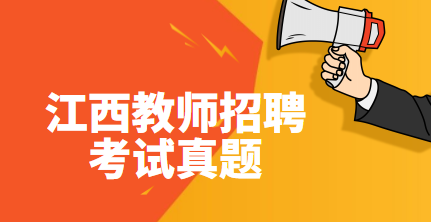 江西教师招聘
考试真题